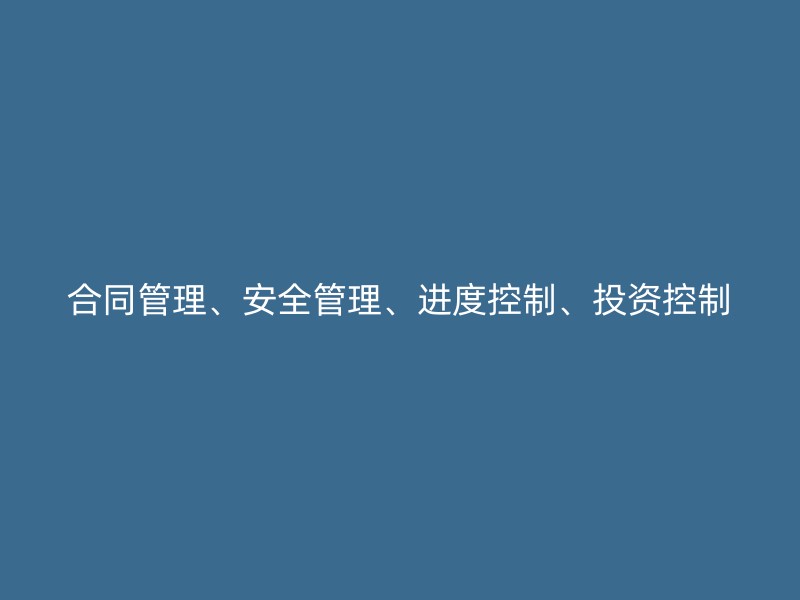 合同管理、安全管理、进度控制、投资控制